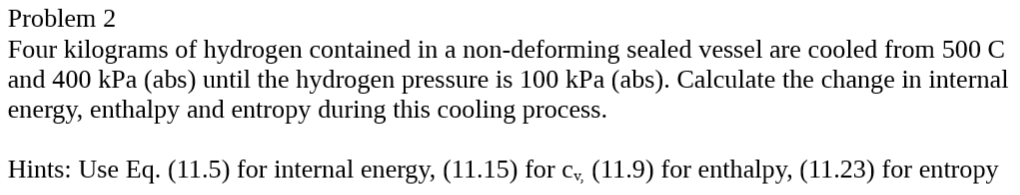 Problem 2
Four kilograms of hydrogen contained in a non-deforming sealed vessel are cooled from 500 C and 400 kPa (abs) until the hydrogen pressure is 100 kPa (abs). Calculate the change in internal energy, enthalpy and entropy during this cooling process.

Hints: Use Eq. (11.5) for internal energy, (11.15) for $c_{v,}$ (11.9) for enthalpy, (11.23) for entropy